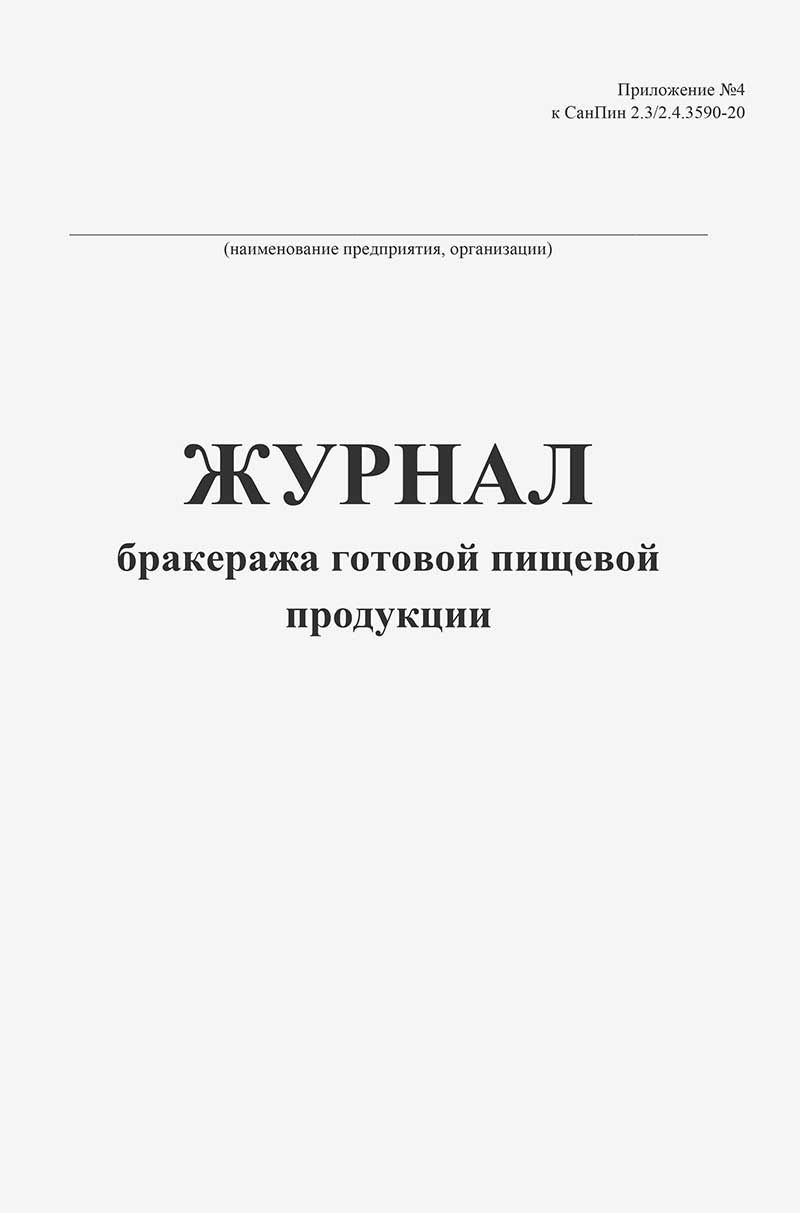 Приложение №4
к СанПин 2.3/2.4.3590-20

(наименование предприятия, организации)

ЖУРНАЛ
бракеража готовой пищевой продукции